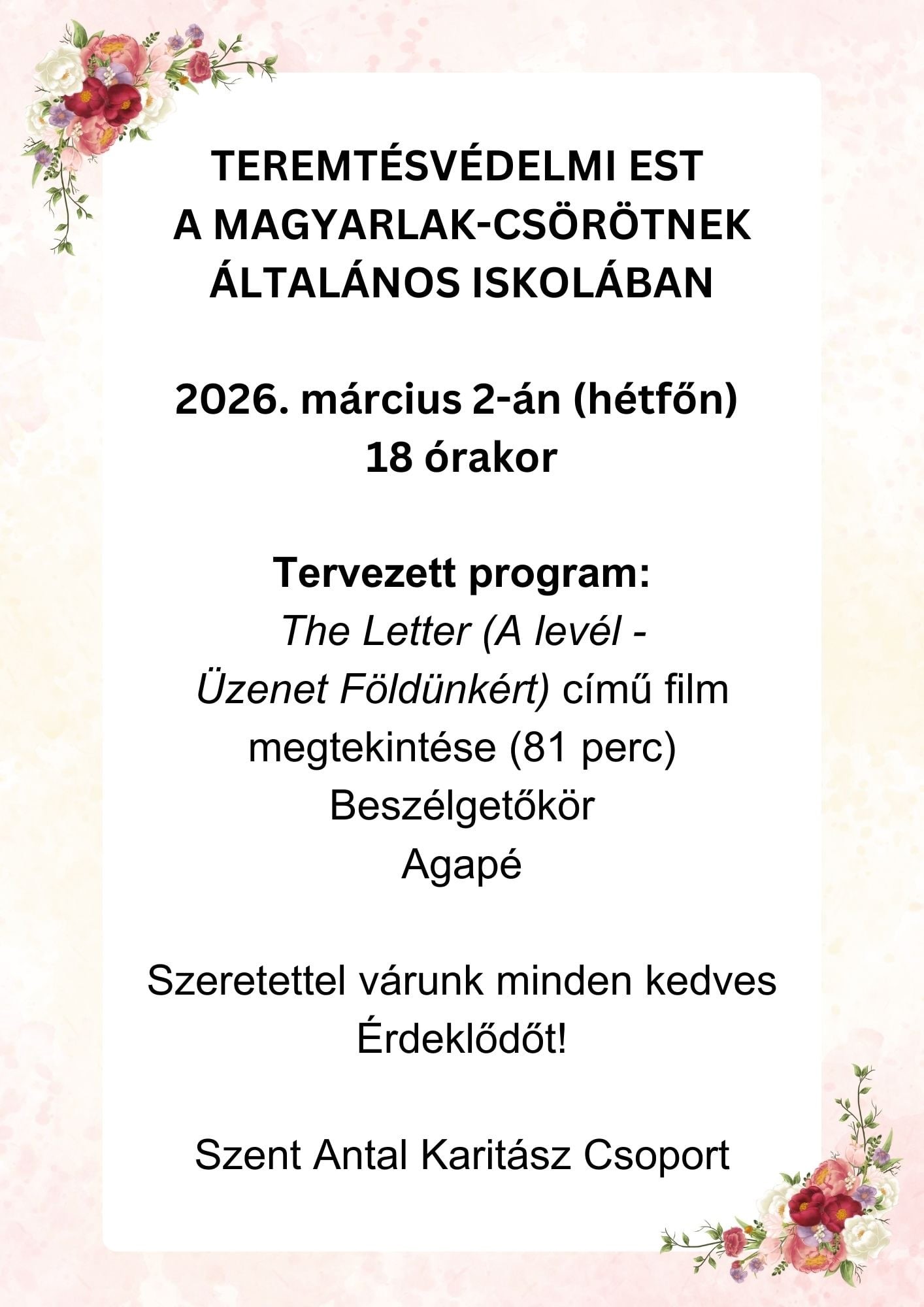 TEREMTÉSVÉDELMI EST
A MAGYARLAK-CSÖRÖTNEK ÁLTALÁNOS ISKOLÁBAN

2026. március 2-án (hétfőn)
18 órakor

Tervezett program:
The Letter (A levél - Üzenet Földünkért) című film megtekintése (81 perc)
Beszélgetőkör
Agapé

Szeretettel várunk minden kedves Érdeklődőt!

Szent Antal Karitász Csoport